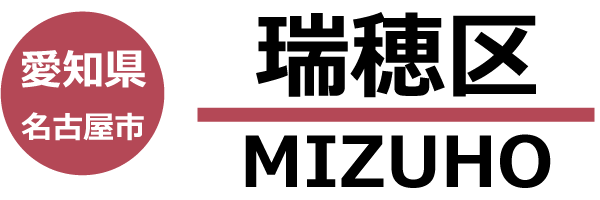 愛知県
名古屋市

瑞穂区

MIZUHO